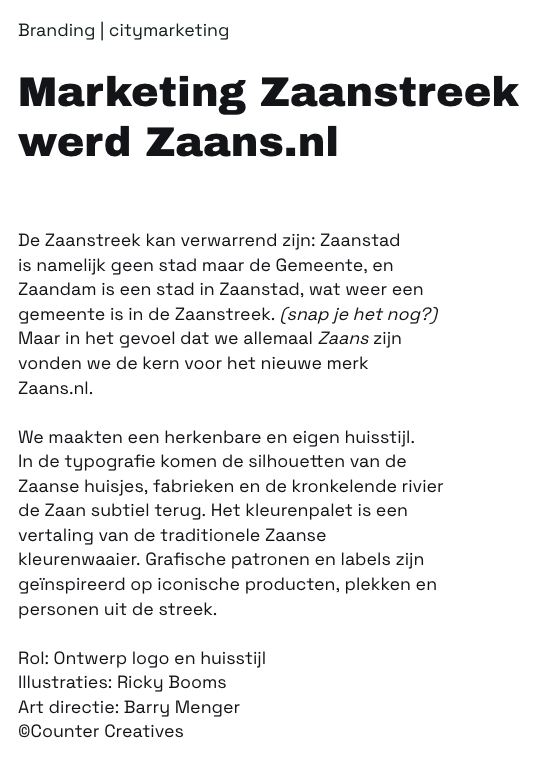 Branding | citymarketing

Marketing Zaanstreek werd Zaans.nl

De Zaanstreek kan verwarrend zijn: Zaanstad is namelijk geen stad maar de Gemeente, en Zaandam is een stad in Zaanstad, wat weer een gemeente is in de Zaanstreek. (snap je het nog?) Maar in het gevoel dat we allemaal Zaans zijn vonden we de kern voor het nieuwe merk Zaans.nl.

We maakten een herkenbare en eigen huisstijl. In de typografie komen de silhouetten van de Zaanse huisjes, fabrieken en de kronkelende rivier de Zaan subtiel terug. Het kleurenpalet is een vertaling van de traditionele Zaanse kleurenwaaier. Grafische patronen en labels zijn geïnspireerd op iconische producten, plekken en personen uit de streek.

Rol: Ontwerp logo en huisstijl
Illustraties: Ricky Booms
Art directie: Barry Menger
©Counter Creatives